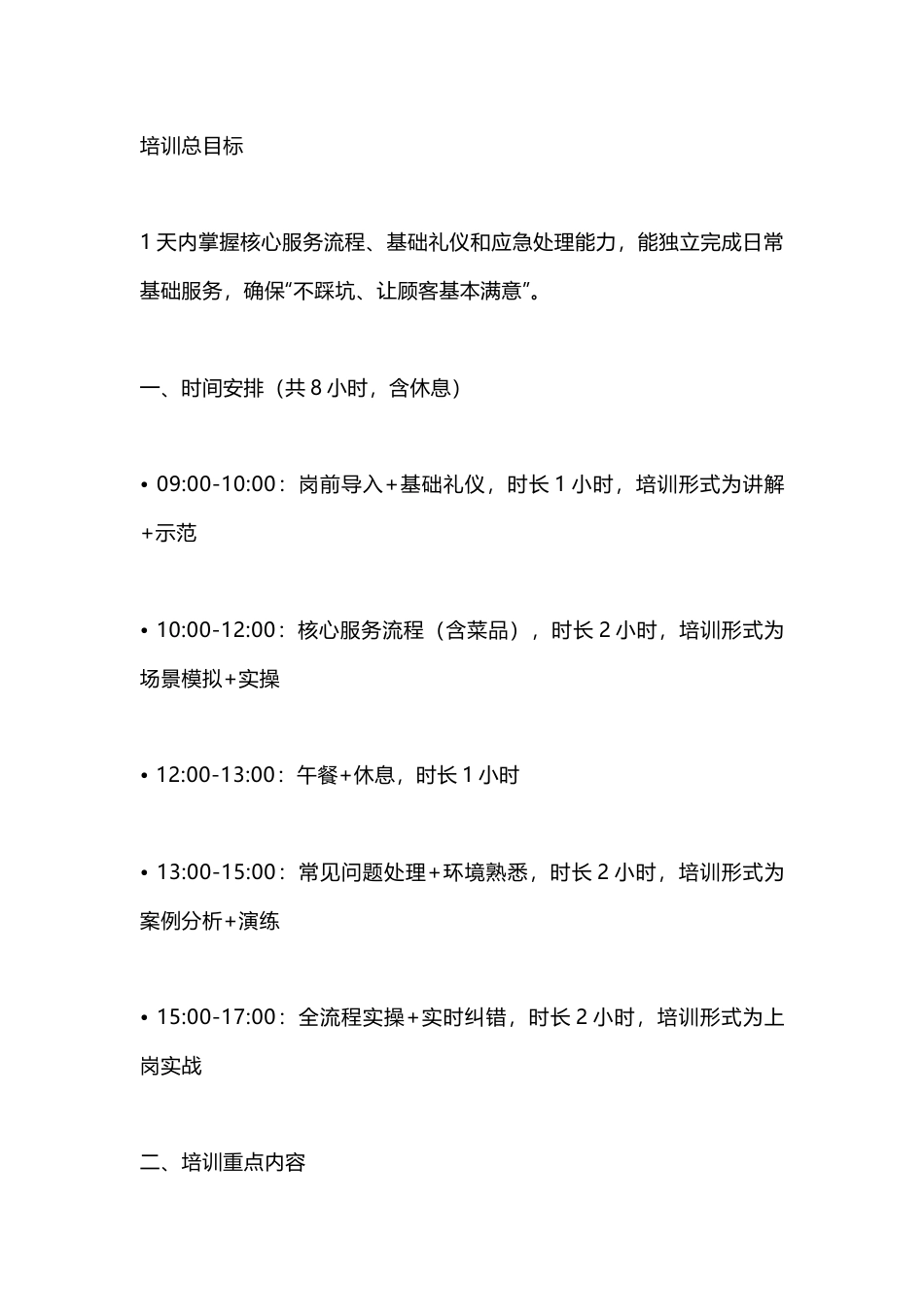 培训总目标

1 天内掌握核心服务流程、基础礼仪和应急处理能力，能独立完成日常基础服务，确保“不踩坑、让顾客基本满意”。

一、时间安排（共 8 小时，含休息）

• 09:00-10:00：岗前导入+基础礼仪，时长 1 小时，培训形式为讲解+示范

• 10:00-12:00：核心服务流程（含菜品），时长 2 小时，培训形式为场景模拟+实操

• 12:00-13:00：午餐+休息，时长 1 小时

• 13:00-15:00：常见问题处理+环境熟悉，时长 2 小时，培训形式为案例分析+演练

• 15:00-17:00：全流程实操+实时纠错，时长 2 小时，培训形式为上岗实战

二、培训重点内容